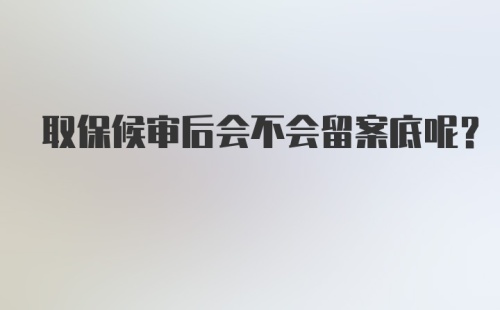 取保候审后会不会留案底呢？